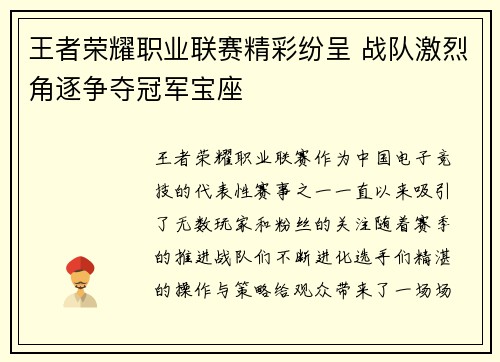 王者荣耀职业联赛精彩纷呈 战队激烈角逐争夺冠军宝座

王者荣耀职业联赛作为中国电子竞技的代表性赛事之一一直以来吸引了无数玩家和粉丝的关注随着赛季的推进战队们不断进化选手们精湛的操作与策略给观众带来了一场场